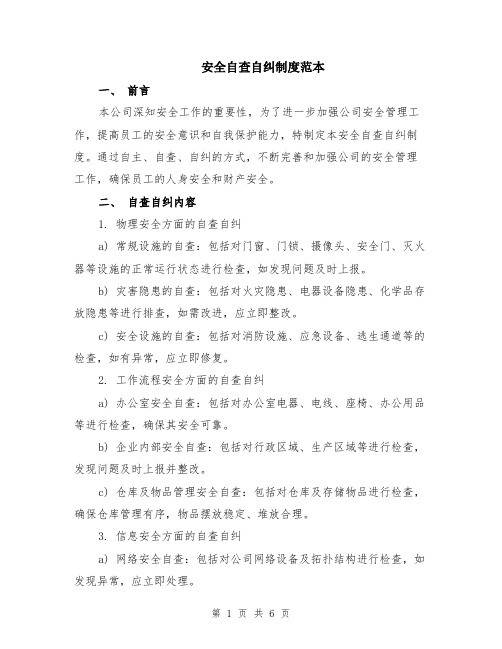 安全自查自纠制度范本

一、 前言

本公司深知安全工作的重要性，为了进一步加强公司安全管理工作，提高员工的安全意识和自我保护能力，特制定本安全自查自纠制度。通过自主、自查、自纠的方式，不断完善和加强公司的安全管理工作，确保员工的人身安全和财产安全。

二、 自查自纠内容

1. 物理安全方面的自查自纠

a) 常规设施的自查：包括对门窗、门锁、摄像头、安全门、灭火器等设施的正常运行状态进行检查，如发现问题及时上报。

b) 灾害隐患的自查：包括对火灾隐患、电器设备隐患、化学品存放隐患等进行排查，如需改进，应立即整改。

c) 安全设施的自查：包括对消防设施、应急设备、逃生通道等的检查，如有异常，应立即修复。

2. 工作流程安全方面的自查自纠

a) 办公室安全自查：包括对办公室电器、电线、座椅、办公用品等进行检查，确保其安全可靠。

b) 企业内部安全自查：包括对行政区域、生产区域等进行检查，发现问题及时上报并整改。

c) 仓库及物品管理安全自查：包括对仓库及存储物品进行检查，确保仓库管理有序，物品摆放稳定、堆放合理。

3. 信息安全方面的自查自纠

a) 网络安全自查：包括对公司网络设备及拓扑结构进行检查，如发现异常，应立即处理。

第 1 页 共 6 页